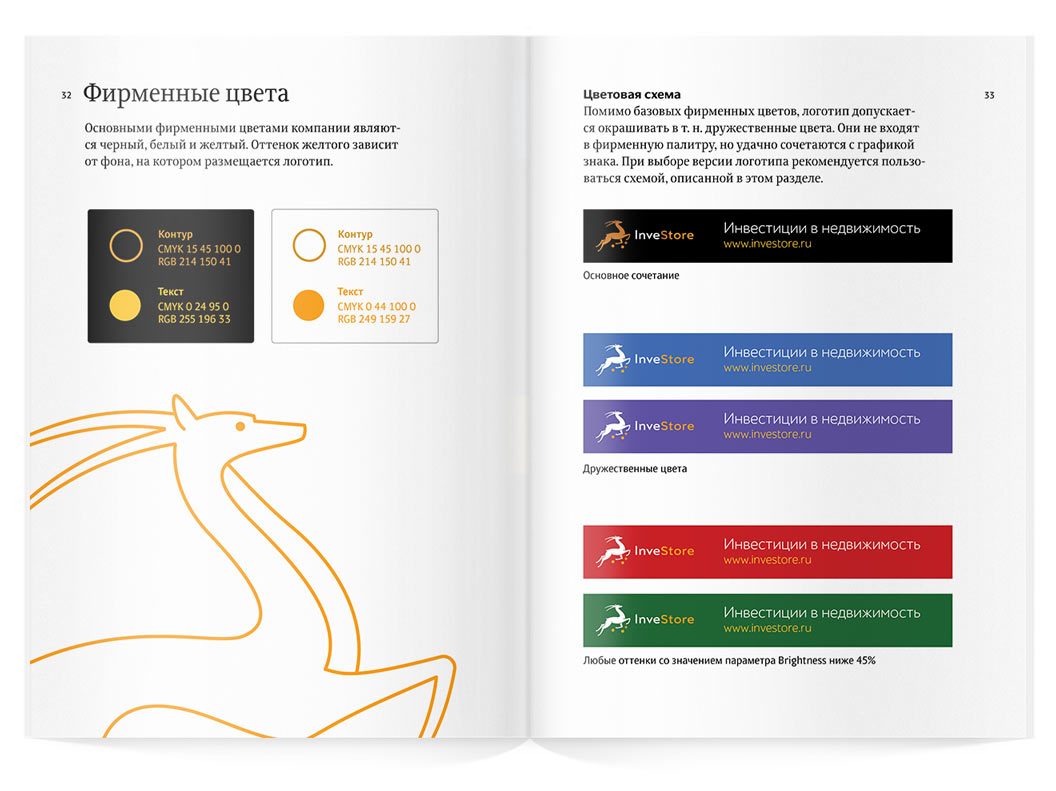 32 Фирменные цвета

Основными фирменными цветами компании являются черный, белый и желтый. Оттенок желтого зависит от фона, на котором размещается логотип.

Контур
CMYK 15 45 100 0
RGB 214 150 41

Текст
CMYK 0 24 95 0
RGB 255 196 33

Контур
CMYK 15 45 100 0
RGB 214 150 41

Текст
CMYK 0 44 100 0
RGB 249 159 27

Цветовая схема
33
Помимо базовых фирменных цветов, логотип допускается окрашивать в т. н. дружественные цвета. Они не входят в фирменную палитру, но удачно сочетаются с графикой знака. При выборе версии логотипа рекомендуется пользоваться схемой, описанной в этом разделе.

InveStore Инвестиции в недвижимость www.investore.ru

Основное сочетание

InveStore Инвестиции в недвижимость www.investore.ru

InveStore Инвестиции в недвижимость www.investore.ru

Дружественные цвета

InveStore Инвестиции в недвижимость www.investore.ru

InveStore Инвестиции в недвижимость www.investore.ru

Любые оттенки со значением параметра Brightness ниже 45%